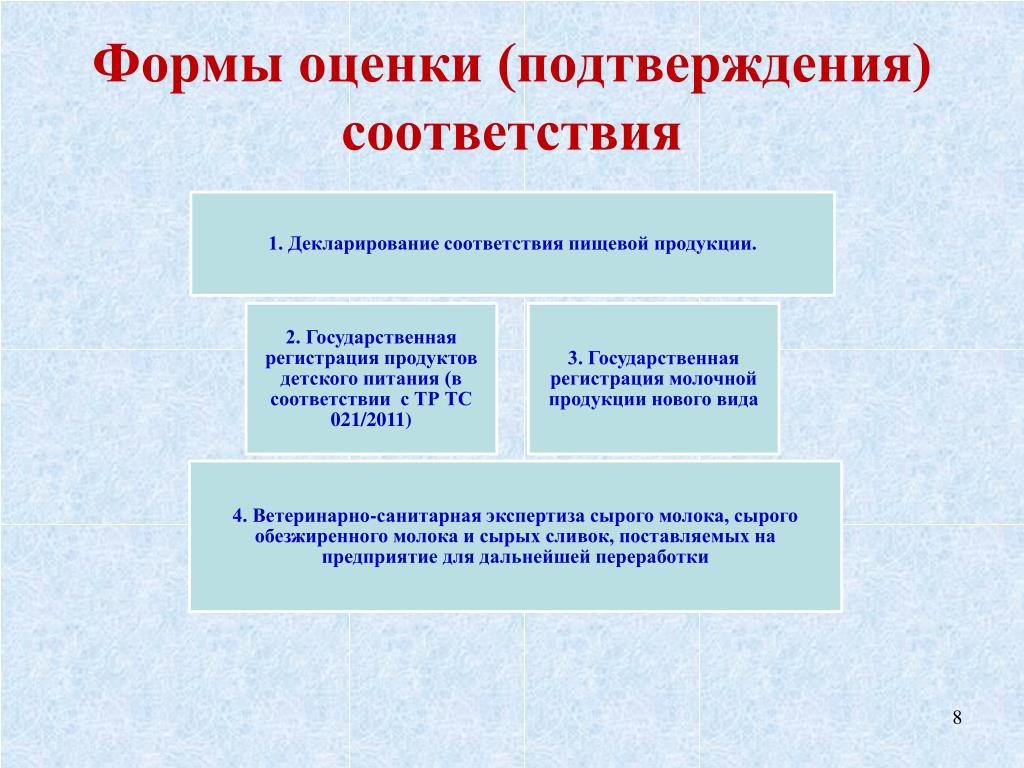 Формы оценки (подтверждения) соответствия

1. Декларирование соответствия пищевой продукции.

2. Государственная регистрация продуктов детского питания (в соответствии с ТР ТС 021/2011)

3. Государственная регистрация молочной продукции нового вида

4. Ветеринарно-санитарная экспертиза сырого молока, сырого обезжиренного молока и сырых сливок, поставляемых на предприятие для дальнейшей переработки

8